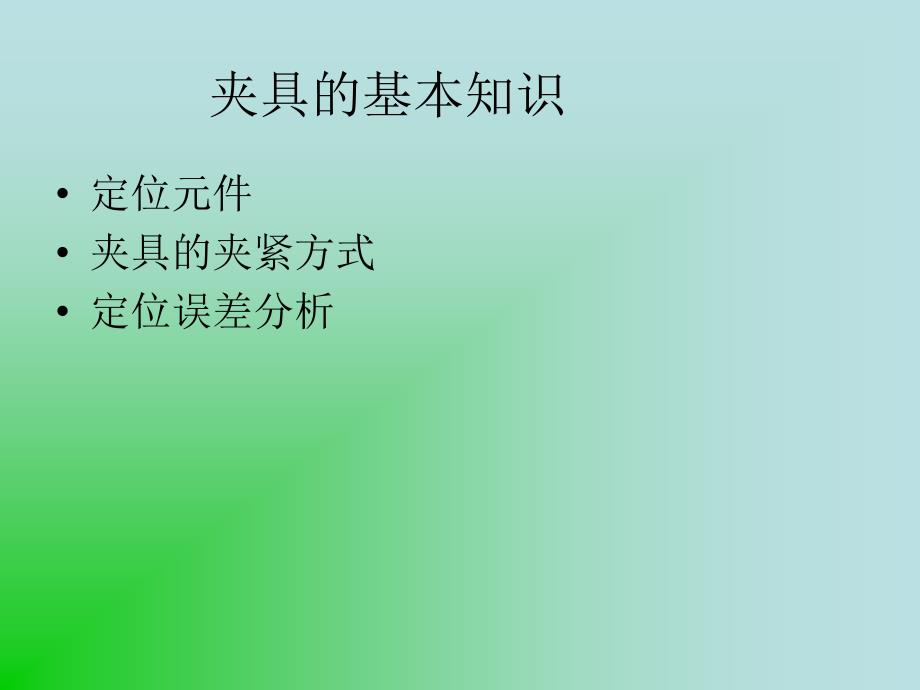 夹具的基本知识

• 定位元件
• 夹具的夹紧方式
• 定位误差分析